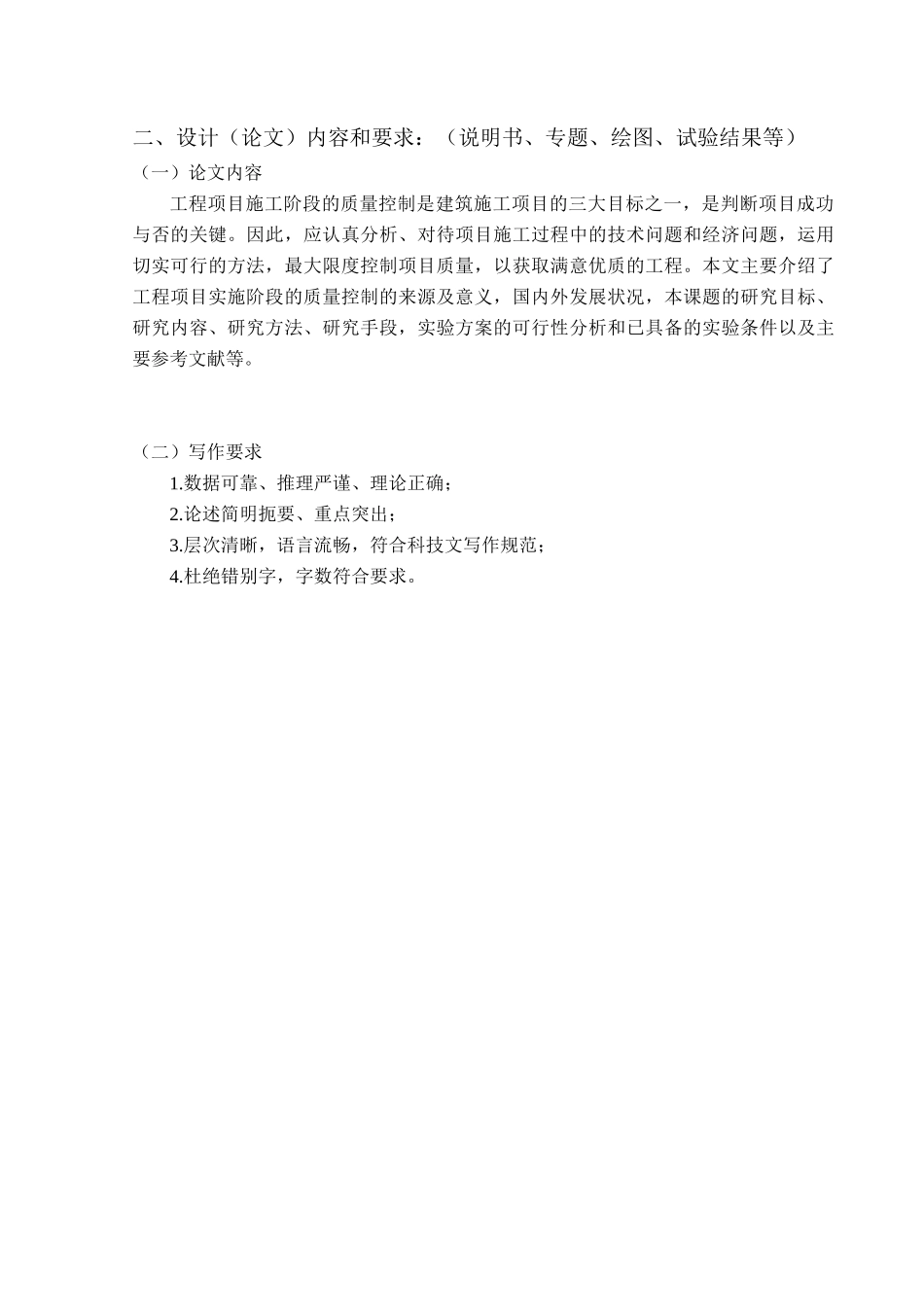 二、设计（论文）内容和要求：（说明书、专题、绘图、试验结果等）

（一）论文内容

工程项目施工阶段的质量控制是建筑施工项目的三大目标之一，是判断项目成功与否的关键。因此，应认真分析、对待项目施工过程中的技术问题和经济问题，运用切实可行的方法，最大限度控制项目质量，以获取满意优质的工程。本文主要介绍了工程项目实施阶段的质量控制的来源及意义，国内外发展状况，本课题的研究目标、研究内容、研究方法、研究手段，实验方案的可行性分析和已具备的实验条件以及主要参考文献等。

（二）写作要求

1.数据可靠、推理严谨、理论正确；

2.论述简明扼要、重点突出；

3.层次清晰，语言流畅，符合科技文写作规范；

4.杜绝错别字，字数符合要求。